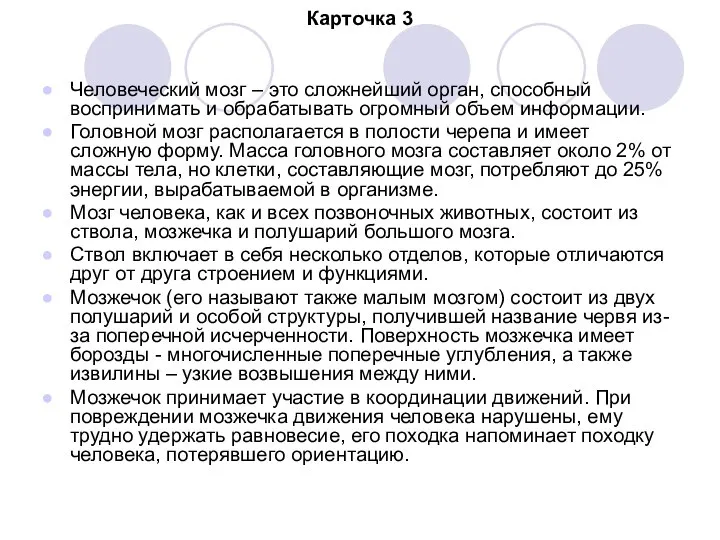 Карточка 3

Человеческий мозг – это сложнейший орган, способный воспринимать и обрабатывать огромный объем информации.

Головной мозг располагается в полости черепа и имеет сложную форму. Масса головного мозга составляет около 2% от массы тела, но клетки, составляющие мозг, потребляют до 25% энергии, вырабатываемой в организме.

Мозг человека, как и всех позвоночных животных, состоит из ствола, мозжечка и полушарий большого мозга.

Ствол включает в себя несколько отделов, которые отличаются друг от друга строением и функциями.

Мозжечок (его называют также малым мозгом) состоит из двух полушарий и особой структуры, получившей название червя из-за поперечной исчерченности. Поверхность мозжечка имеет борозды - многочисленные поперечные углубления, а также извилины – узкие возвышения между ними.

Мозжечок принимает участие в координации движений. При повреждении мозжечка движения человека нарушены, ему трудно удержать равновесие, его походка напоминает походку человека, потерявшего ориентацию.